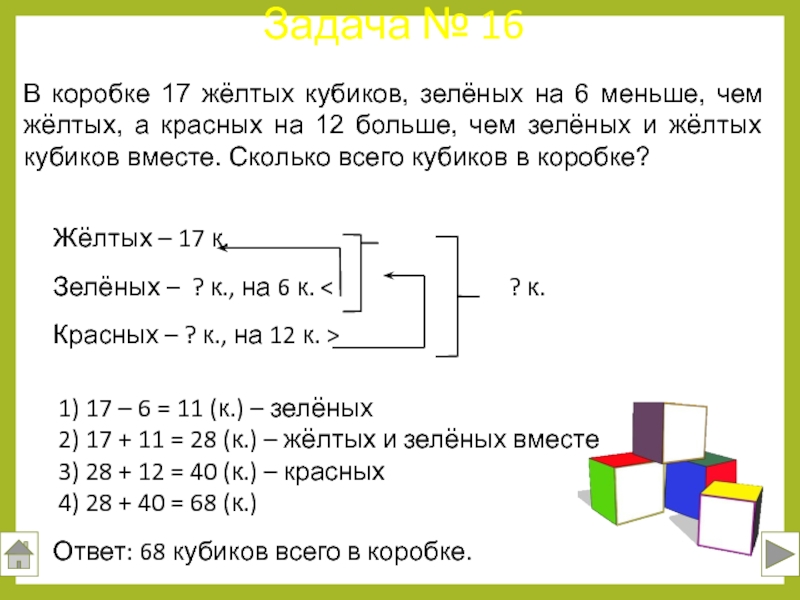 Задача № 16

В коробке 17 жёлтых кубиков, зелёных на 6 меньше, чем жёлтых, а красных на 12 больше, чем зелёных и жёлтых кубиков вместе. Сколько всего кубиков в коробке?

Жёлтых – 17 к.

Зелёных – ? к., на 6 к. <

Красных – ? к., на 12 к. >

? к.

1) 17 – 6 = 11 (к.) – зелёных
2) 17 + 11 = 28 (к.) – жёлтых и зелёных вместе
3) 28 + 12 = 40 (к.) – красных
4) 28 + 40 = 68 (к.)

Ответ: 68 кубиков всего в коробке.